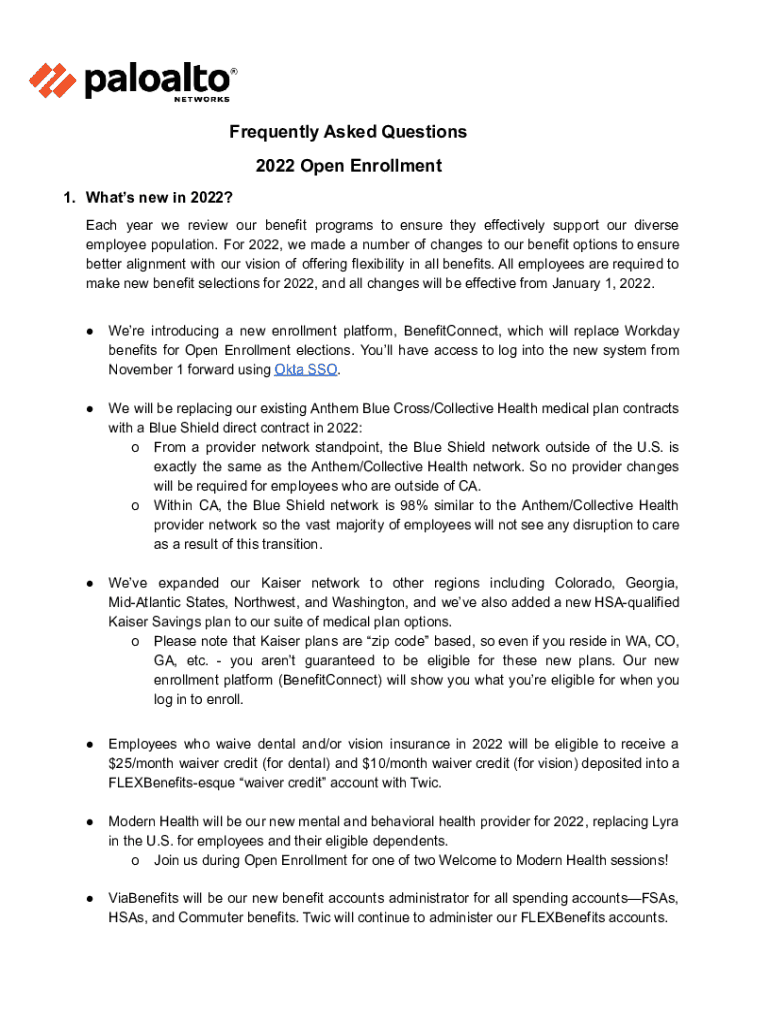 paloalto®
NETWORKS

Frequently Asked Questions

2022 Open Enrollment

1. What's new in 2022?

Each year we review our benefit programs to ensure they effectively support our diverse employee population. For 2022, we made a number of changes to our benefit options to ensure better alignment with our vision of offering flexibility in all benefits. All employees are required to make new benefit selections for 2022, and all changes will be effective from January 1, 2022.

● We're introducing a new enrollment platform, BenefitConnect, which will replace Workday benefits for Open Enrollment elections. You'll have access to log into the new system from November 1 forward using Okta SSO.

● We will be replacing our existing Anthem Blue Cross/Collective Health medical plan contracts with a Blue Shield direct contract in 2022:
o From a provider network standpoint, the Blue Shield network outside of the U.S. is exactly the same as the Anthem/Collective Health network. So no provider changes will be required for employees who are outside of CA.
o Within CA, the Blue Shield network is 98% similar to the Anthem/Collective Health provider network so the vast majority of employees will not see any disruption to care as a result of this transition.

● We've expanded our Kaiser network to other regions including Colorado, Georgia, Mid-Atlantic States, Northwest, and Washington, and we've also added a new HSA-qualified Kaiser Savings plan to our suite of medical plan options.
o Please note that Kaiser plans are "zip code" based, so even if you reside in WA, CO, GA, etc. - you aren't guaranteed to be eligible for these new plans. Our new enrollment platform (BenefitConnect) will show you what you're eligible for when you log in to enroll.

● Employees who waive dental and/or vision insurance in 2022 will be eligible to receive a $25/month waiver credit (for dental) and $10/month waiver credit (for vision) deposited into a FLEXBenefits-esque "waiver credit" account with Twic.

● Modern Health will be our new mental and behavioral health provider for 2022, replacing Lyra in the U.S. for employees and their eligible dependents.
o Join us during Open Enrollment for one of two Welcome to Modern Health sessions!

● ViaBenefits will be our new benefit accounts administrator for all spending accounts—FSAs, HSAs, and Commuter benefits. Twic will continue to administer our FLEXBenefits accounts.